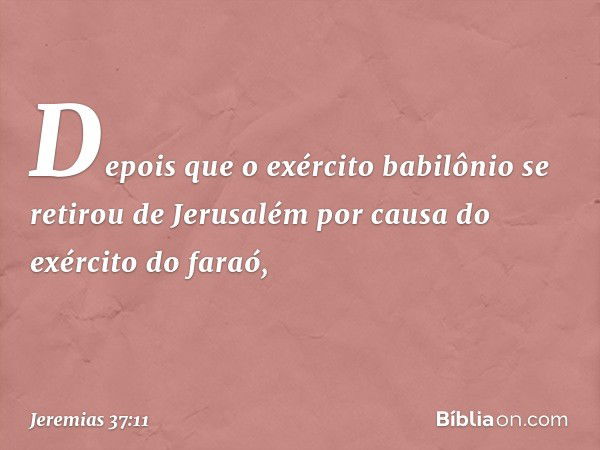 Depois que o exército babilônio se retirou de Jerusalém por causa do exército do faraó,

Jeremias 37:11

Bíbliaon.com